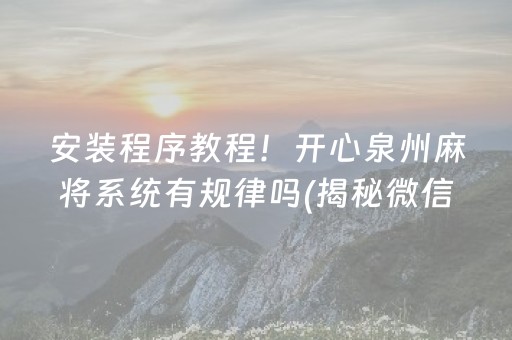 安装程序教程！开心泉州麻将系统有规律吗(揭秘微信